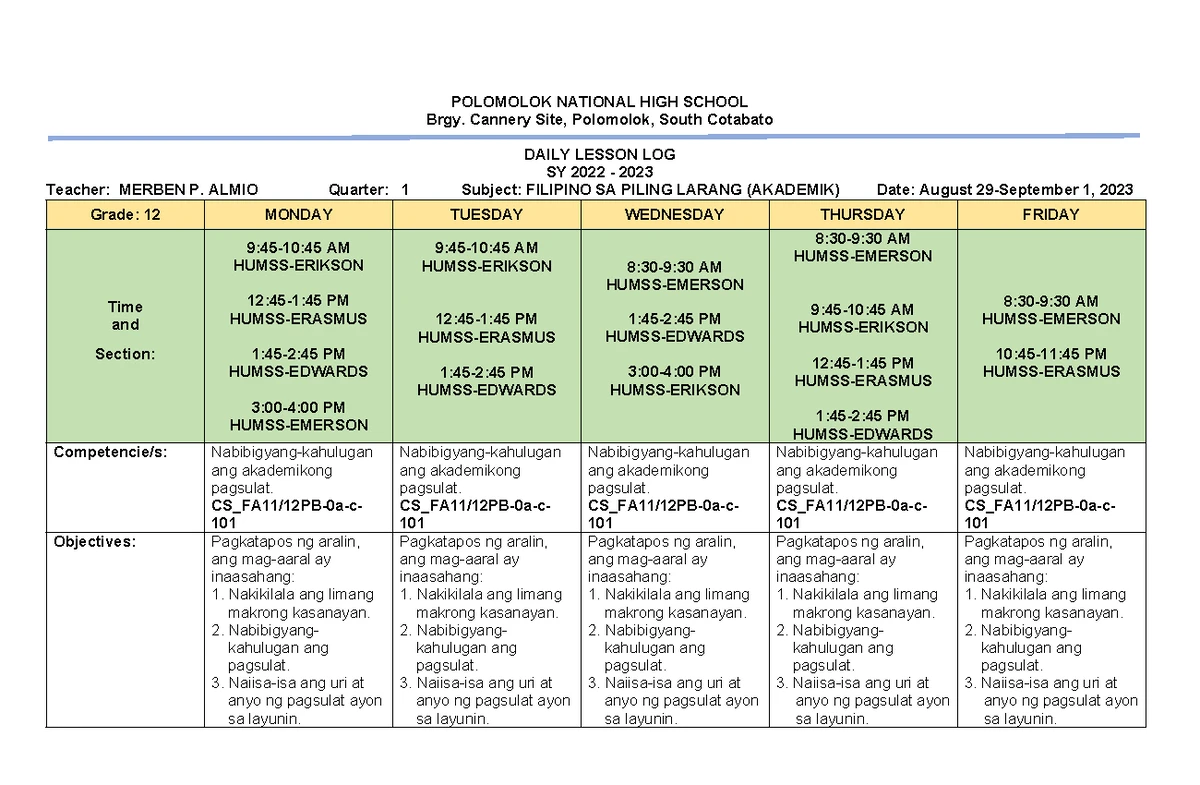 POLOMOLOK NATIONAL HIGH SCHOOL
Brgy. Cannery Site, Polomolok, South Cotabato

DAILY LESSON LOG
SY 2022 - 2023

Teacher: MERBEN P. ALMIO Quarter: 1 Subject: FILIPINO SA PILING LARANG (AKADEMIK) Date: August 29-September 1, 2023

| Grade: 12 | MONDAY | TUESDAY | WEDNESDAY | THURSDAY | FRIDAY |
|---|---|---|---|---|---|
| Time and Section: | 9:45-10:45 AM HUMSS-ERIKSON 12:45-1:45 PM HUMSS-ERASMUS 1:45-2:45 PM HUMSS-EDWARDS 3:00-4:00 PM HUMSS-EMERSON | 9:45-10:45 AM HUMSS-ERIKSON 12:45-1:45 PM HUMSS-ERASMUS 1:45-2:45 PM HUMSS-EDWARDS | 8:30-9:30 AM HUMSS-EMERSON 1:45-2:45 PM HUMSS-EDWARDS 3:00-4:00 PM HUMSS-ERIKSON | 8:30-9:30 AM HUMSS-EMERSON 9:45-10:45 AM HUMSS-ERIKSON 12:45-1:45 PM HUMSS-ERASMUS 1:45-2:45 PM HUMSS-EDWARDS | 8:30-9:30 AM HUMSS-EMERSON 10:45-11:45 PM HUMSS-ERASMUS |
| Competencie/s: | Nabibigyang-kahulugan ang akademikong pagsulat. CS_FA11/12PB-0a-c-101 | Nabibigyang-kahulugan ang akademikong pagsulat. CS_FA11/12PB-0a-c-101 | Nabibigyang-kahulugan ang akademikong pagsulat. CS_FA11/12PB-0a-c-101 | Nabibigyang-kahulugan ang akademikong pagsulat. CS_FA11/12PB-0a-c-101 | Nabibigyang-kahulugan ang akademikong pagsulat. CS_FA11/12PB-0a-c-101 |
| Objectives: | Pagkatapos ng aralin, ang mag-aaral ay inaasahang: 1. Nakikilala ang limang makrong kasanayan. 2. Nabibigyang-kahulugan ang pagsulat. 3. Naiisa-isa ang uri at anyo ng pagsulat ayon sa layunin. | Pagkatapos ng aralin, ang mag-aaral ay inaasahang: 1. Nakikilala ang limang makrong kasanayan. 2. Nabibigyang-kahulugan ang pagsulat. 3. Naiisa-isa ang uri at anyo ng pagsulat ayon sa layunin. | Pagkatapos ng aralin, ang mag-aaral ay inaasahang: 1. Nakikilala ang limang makrong kasanayan. 2. Nabibigyang-kahulugan ang pagsulat. 3. Naiisa-isa ang uri at anyo ng pagsulat ayon sa layunin. | Pagkatapos ng aralin, ang mag-aaral ay inaasahang: 1. Nakikilala ang limang makrong kasanayan. 2. Nabibigyang-kahulugan ang pagsulat. 3. Naiisa-isa ang uri at anyo ng pagsulat ayon sa layunin. | Pagkatapos ng aralin, ang mag-aaral ay inaasahang: 1. Nakikilala ang limang makrong kasanayan. 2. Nabibigyang-kahulugan ang pagsulat. 3. Naiisa-isa ang uri at anyo ng pagsulat ayon sa layunin. |